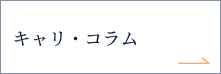 キャリ・コラム